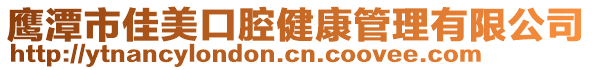 鹰潭市佳美口腔健康管理有限公司
http://ytnancylondon.cn.coovee.com